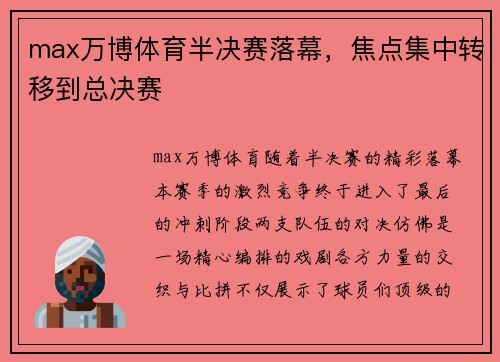 max万博体育半决赛落幕，焦点集中转移到总决赛

max万博体育随着半决赛的精彩落幕本赛季的激烈竞争终于进入了最后的冲刺阶段两支队伍的对决仿佛是一场精心编排的戏剧各方力量的交织与比拼不仅展示了球员们顶级的